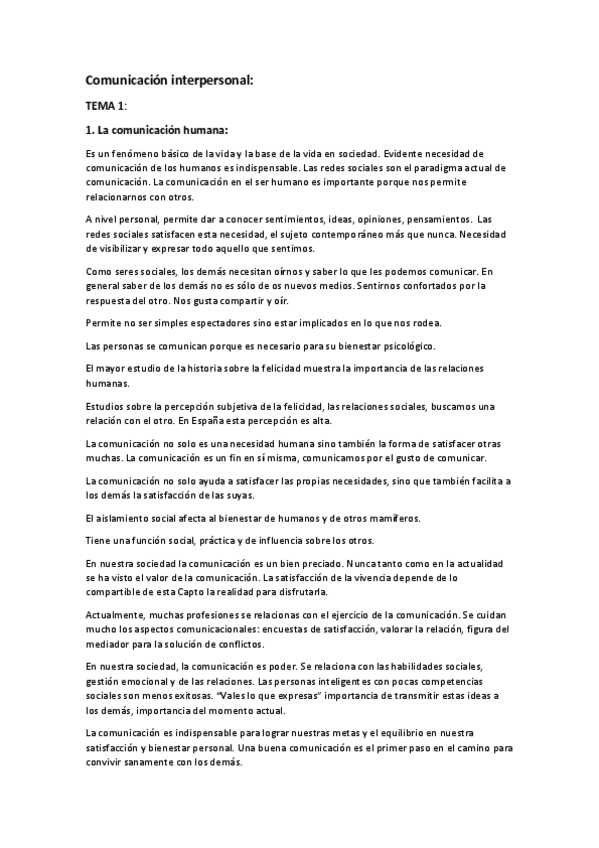 Comunicación interpersonal:

TEMA 1:

1. La comunicación humana:

Es un fenómeno básico de la vida y la base de la vida en sociedad. Evidente necesidad de comunicación de los humanos es indispensable. Las redes sociales son el paradigma actual de comunicación. La comunicación en el ser humano es importante porque nos permite relacionarnos con otros.

A nivel personal, permite dar a conocer sentimientos, ideas, opiniones, pensamientos. Las redes sociales satisfacen esta necesidad, el sujeto contemporáneo más que nunca. Necesidad de visibilizar y expresar todo aquello que sentimos.

Como seres sociales, los demás necesitan oírnos y saber lo que les podemos comunicar. En general saber de los demás no es sólo de os nuevos medios. Sentirnos confortados por la respuesta del otro. Nos gusta compartir y oír.

Permite no ser simples espectadores sino estar implicados en lo que nos rodea.

Las personas se comunican porque es necesario para su bienestar psicológico.

El mayor estudio de la historia sobre la felicidad muestra la importancia de las relaciones humanas.

Estudios sobre la percepción subjetiva de la felicidad, las relaciones sociales, buscamos una relación con el otro. En España esta percepción es alta.

La comunicación no solo es una necesidad humana sino también la forma de satisfacer otras muchas. La comunicación es un fin en sí misma, comunicamos por el gusto de comunicar.

La comunicación no solo ayuda a satisfacer las propias necesidades, sino que también facilita a los demás la satisfacción de las suyas.

El aislamiento social afecta al bienestar de humanos y de otros mamíferos.

Tiene una función social, práctica y de influencia sobre los otros.

En nuestra sociedad la comunicación es un bien preciado. Nunca tanto como en la actualidad se ha visto el valor de la comunicación. La satisfacción de la vivencia depende de lo compartible de esta Capto la realidad para disfrutarla.

Actualmente, muchas profesiones se relacionas con el ejercicio de la comunicación. Se cuidan mucho los aspectos comunicacionales: encuestas de satisfacción, valorar la relación, figura del mediador para la solución de conflictos.

En nuestra sociedad, la comunicación es poder. Se relaciona con las habilidades sociales, gestión emocional y de las relaciones. Las personas inteligentes con pocas competencias sociales son menos exitosas. "Vales lo que expresas" importancia de transmitir estas ideas a los demás, importancia del momento actual.

La comunicación es indispensable para lograr nuestras metas y el equilibrio en nuestra satisfacción y bienestar personal. Una buena comunicación es el primer paso en el camino para convivir sanamente con los demás.